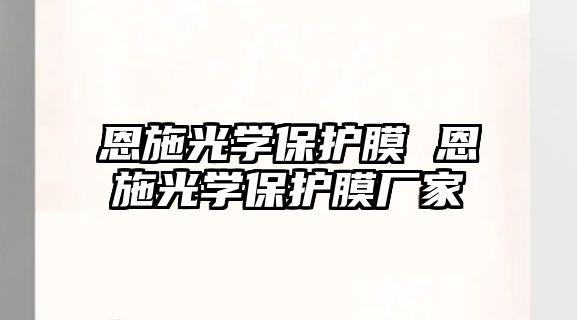 恩施光学保护膜 恩施光学保护膜厂家